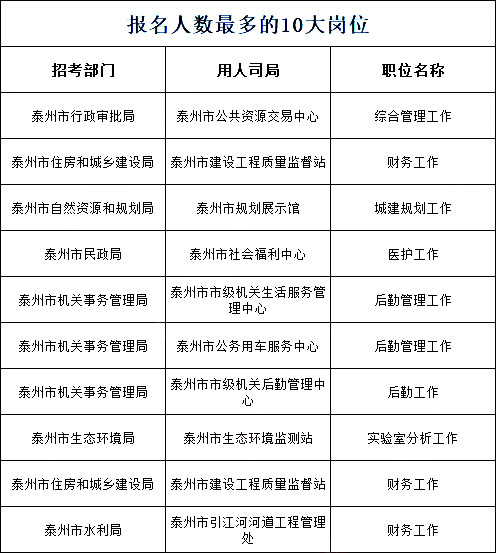 报名人数最多的10大岗位

| 招考部门 | 用人司局 | 职位名称 |
|---|---|---|
| 泰州市行政审批局 | 泰州市公共资源交易中心 | 综合管理工作 |
| 泰州市住房和城乡建设局 | 泰州市建设工程质量监督站 | 财务工作 |
| 泰州市自然资源和规划局 | 泰州市规划展示馆 | 城建规划工作 |
| 泰州市民政局 | 泰州市社会福利中心 | 医护工作 |
| 泰州市机关事务管理局 | 泰州市市级机关生活服务管理中心 | 后勤管理工作 |
| 泰州市机关事务管理局 | 泰州市公务用车服务中心 | 后勤管理工作 |
| 泰州市机关事务管理局 | 泰州市市级机关后勤管理中心 | 后勤工作 |
| 泰州市生态环境局 | 泰州市生态环境监测站 | 实验室分析工作 |
| 泰州市住房和城乡建设局 | 泰州市建设工程质量监督站 | 财务工作 |
| 泰州市水利局 | 泰州市引江河河道工程管理处 | 财务工作 |